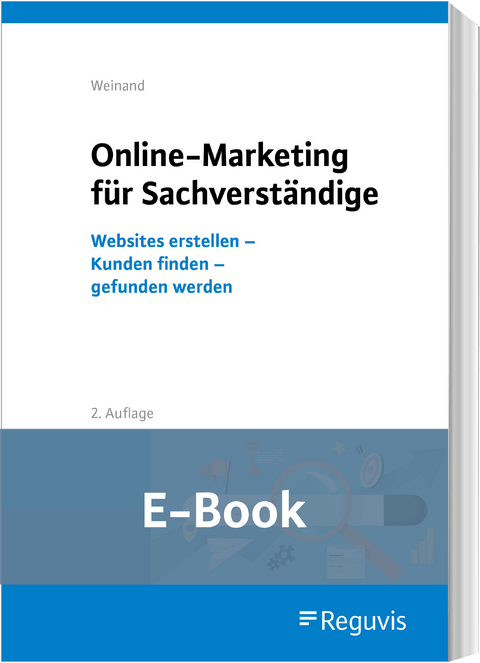 Weinand

Online-Marketing für Sachverständige

Websites erstellen – Kunden finden – gefunden werden

2. Auflage

E-Book

Reguvis